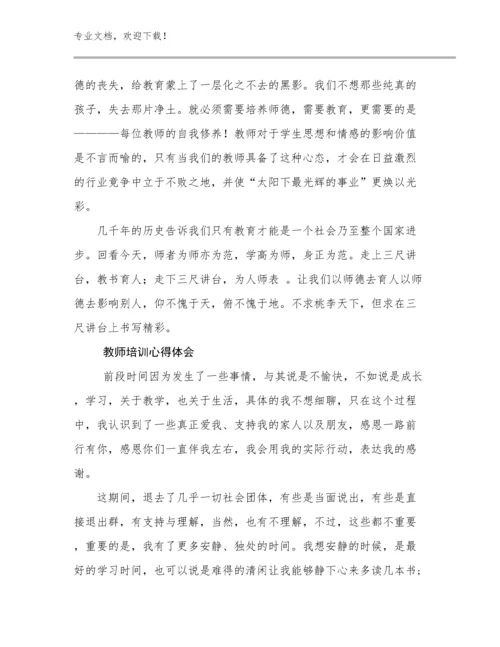 专业文档，欢迎下载！

德的丧失，给教育蒙上了一层化之不去的黑影。我们不想那些纯真的孩子，失去那片净土。就必须需要培养师德，需要教育，更需要的是————每位教师的自我修养！教师对于学生思想和情感的影响价值是不言而喻的，只有当我们的教师具备了这种心态，才会在日益激烈的行业竞争中立于不败之地，并使“太阳下最光辉的事业”更焕以光彩。

几千年的历史告诉我们只有教育才能是一个社会乃至整个国家进步。回看今天，师者为师亦为范，学高为师，身正为范。走上三尺讲台，教书育人；走下三尺讲台，为人师表 。让我们以师德去育人以师德去影响别人，仰不愧于天，俯不愧于地。不求桃李天下，但求在三尺讲台上书写精彩。

教师培训心得体会

前段时间因为发生了一些事情，与其说是不愉快，不如说是成长，学习，关于教学，也关于生活，具体的我不想细聊，只在这个过程中，我认识到了一些真正爱我、支持我的家人以及朋友，感恩一路前行有你，感恩你们一直伴我左右，我会用我的实际行动，表达我的感谢。

这期间，退去了几乎一切社会团体，有些是当面说出，有些是直接退出群，有支持与理解，当然，也有不理解，不过，这些都不重要，重要的是，我有了更多安静、独处的时间。我想安静的时候，是最好的学习时间，也可以说是难得的清闲让我能够静下心来多读几本书；